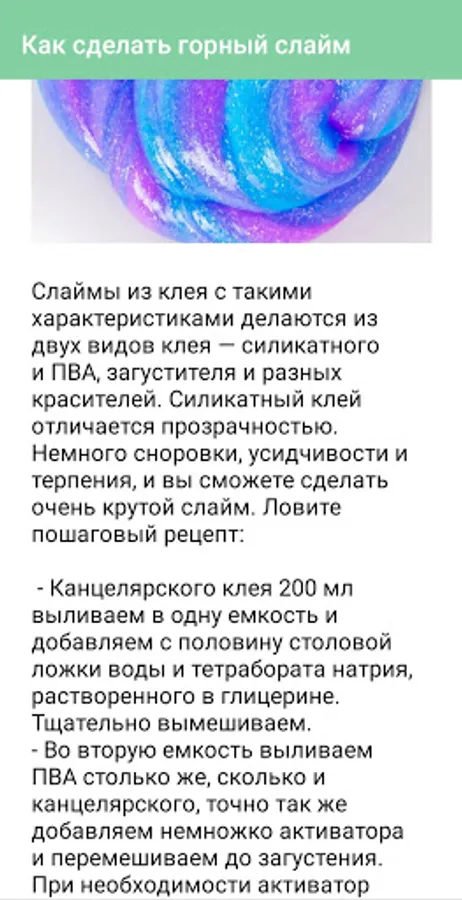 Как сделать горный слайм

Слаймы из клея с такими характеристиками делаются из двух видов клея — силикатного и ПВА, загустителя и разных красителей. Силикатный клей отличается прозрачностью. Немного сноровки, усидчивости и терпения, и вы сможете сделать очень крутой слайм. Ловите пошаговый рецепт:

- Канцелярского клея 200 мл выливаем в одну емкость и добавляем с половину столовой ложки воды и тетрабората натрия, растворенного в глицерине. Тщательно вымешиваем.
- Во вторую емкость выливаем ПВА столько же, сколько и канцелярского, точно так же добавляем немножко активатора и перемешиваем до загустения. При необходимости активатор